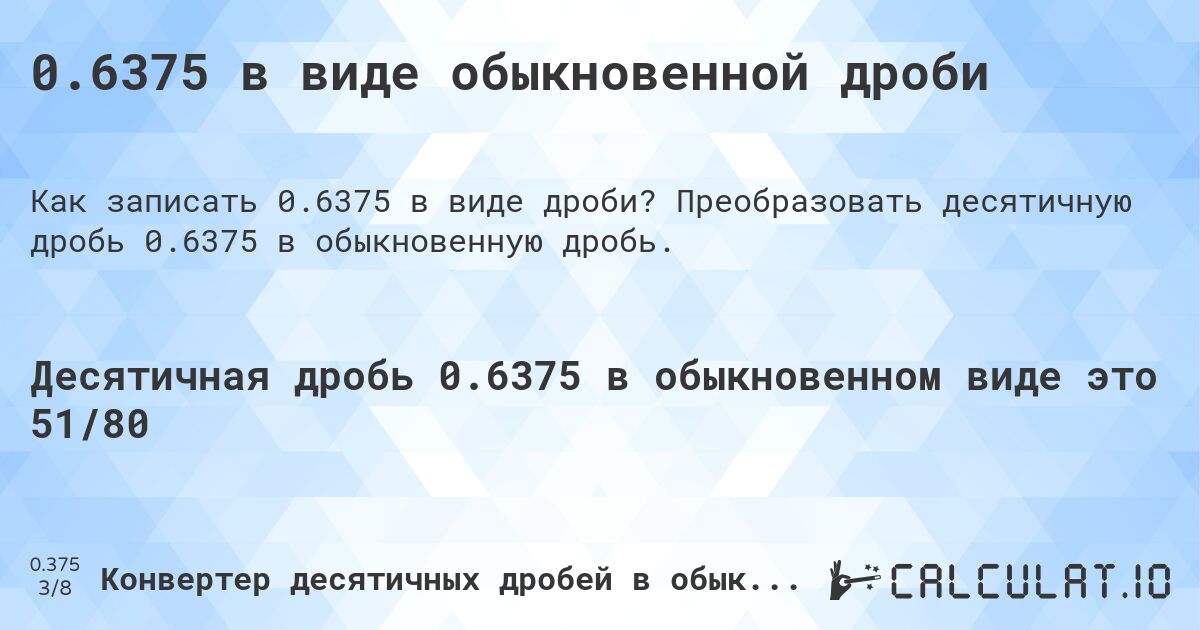 0.6375 в виде обыкновенной дроби

Как записать 0.6375 в виде дроби? Преобразовать десятичную дробь 0.6375 в обыкновенную дробь.

Десятичная дробь 0.6375 в обыкновенном виде это 51/80

0.375
3/8

Конвертер десятичных дробей в обык...

CALCULAT.IO